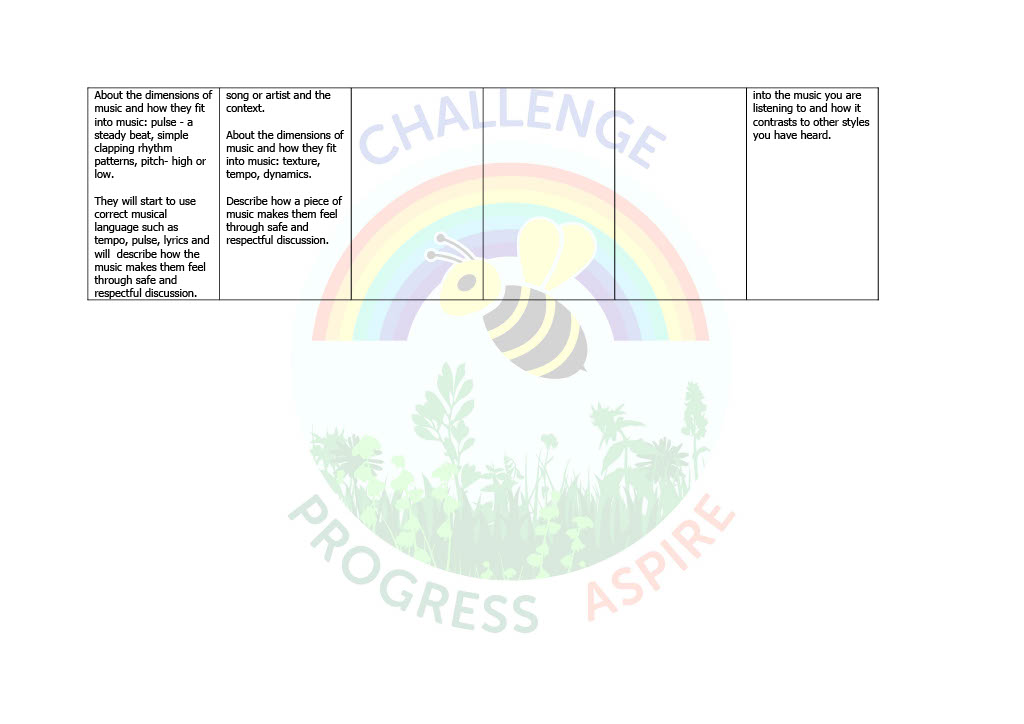 | | | | | | |
|---|---|---|---|---|---|
| About the dimensions of music and how they fit into music: pulse - a steady beat, simple clapping rhythm patterns, pitch- high or low.<br><br>They will start to use correct musical language such as tempo, pulse, lyrics and will describe how the music makes them feel through safe and respectful discussion. | song or artist and the context.<br><br>About the dimensions of music and how they fit into music: texture, tempo, dynamics.<br><br>Describe how a piece of music makes them feel through safe and respectful discussion. | | | | into the music you are listening to and how it contrasts to other styles you have heard. |

CHALLENGE
PROGRESS
ASPIRE